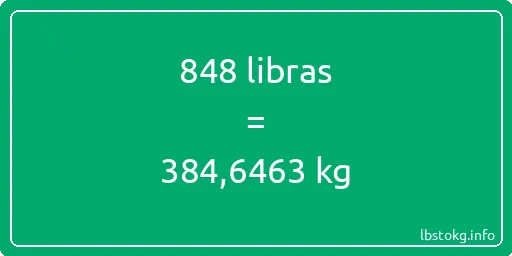 848 libras
=
384,6463 kg

lbstokg.info